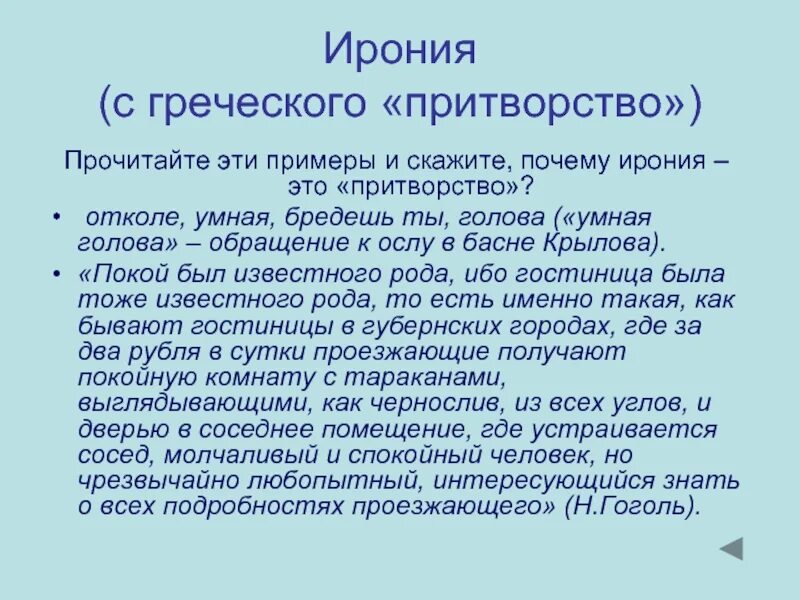 Ирония
(с греческого «притворство»)

Прочитайте эти примеры и скажите, почему ирония – это «притворство»?

• отколе, умная, бредешь ты, голова («умная голова» – обращение к ослу в басне Крылова).

• «Покой был известного рода, ибо гостиница была тоже известного рода, то есть именно такая, как бывают гостиницы в губернских городах, где за два рубля в сутки проезжающие получают покойную комнату с тараканами, выглядывающими, как чернослив, из всех углов, и дверью в соседнее помещение, где устраивается сосед, молчаливый и спокойный человек, но чрезвычайно любопытный, интересующийся знать о всех подробностях проезжающего» (Н.Гоголь).